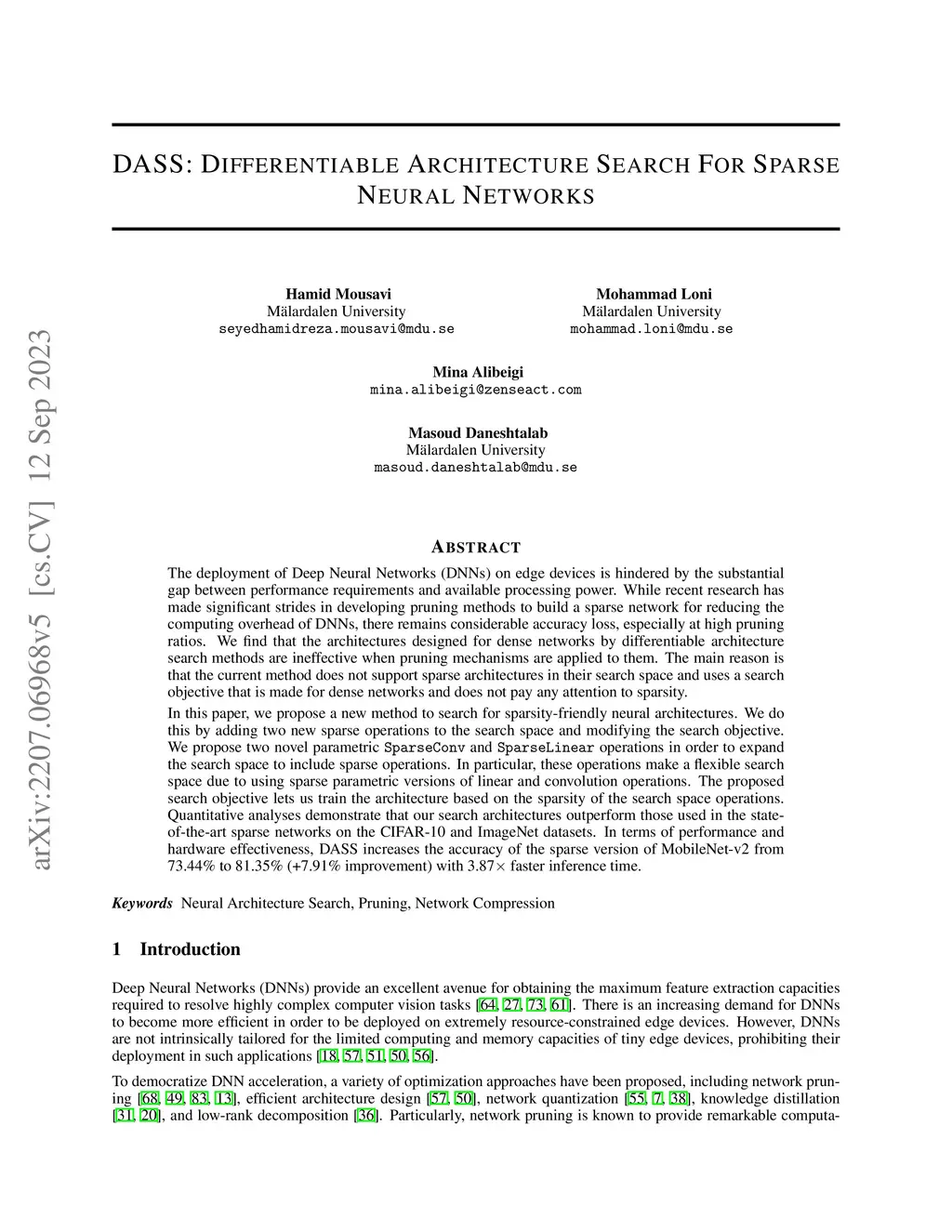 arXiv:2207.06968v5 [cs.CV] 12 Sep 2023

DASS: DIFFERENTIABLE ARCHITECTURE SEARCH FOR SPARSE NEURAL NETWORKS

Hamid Mousavi
Mälardalen University
seyedhamidreza.mousavi@mdu.se

Mohammad Loni
Mälardalen University
mohammad.loni@mdu.se

Mina Alibeigi
mina.alibeigi@zenseact.com

Masoud Daneshtalab
Mälardalen University
masoud.daneshtalab@mdu.se

ABSTRACT

The deployment of Deep Neural Networks (DNNs) on edge devices is hindered by the substantial gap between performance requirements and available processing power. While recent research has made significant strides in developing pruning methods to build a sparse network for reducing the computing overhead of DNNs, there remains considerable accuracy loss, especially at high pruning ratios. We find that the architectures designed for dense networks by differentiable architecture search methods are ineffective when pruning mechanisms are applied to them. The main reason is that the current method does not support sparse architectures in their search space and uses a search objective that is made for dense networks and does not pay any attention to sparsity.

In this paper, we propose a new method to search for sparsity-friendly neural architectures. We do this by adding two new sparse operations to the search space and modifying the search objective. We propose two novel parametric SparseConv and SparseLinear operations in order to expand the search space to include sparse operations. In particular, these operations make a flexible search space due to using sparse parametric versions of linear and convolution operations. The proposed search objective lets us train the architecture based on the sparsity of the search space operations. Quantitative analyses demonstrate that our search architectures outperform those used in the state-of-the-art sparse networks on the CIFAR-10 and ImageNet datasets. In terms of performance and hardware effectiveness, DASS increases the accuracy of the sparse version of MobileNet-v2 from 73.44% to 81.35% (+7.91% improvement) with 3.87× faster inference time.

Keywords Neural Architecture Search, Pruning, Network Compression

1 Introduction

Deep Neural Networks (DNNs) provide an excellent avenue for obtaining the maximum feature extraction capacities required to resolve highly complex computer vision tasks [64, 27, 73, 61]. There is an increasing demand for DNNs to become more efficient in order to be deployed on extremely resource-constrained edge devices. However, DNNs are not intrinsically tailored for the limited computing and memory capacities of tiny edge devices, prohibiting their deployment in such applications [18, 57, 51, 50, 56].

To democratize DNN acceleration, a variety of optimization approaches have been proposed, including network pruning [68, 49, 83, 13], efficient architecture design [57, 50], network quantization [55, 7, 38], knowledge distillation [31, 20], and low-rank decomposition [36]. Particularly, network pruning is known to provide remarkable computa-